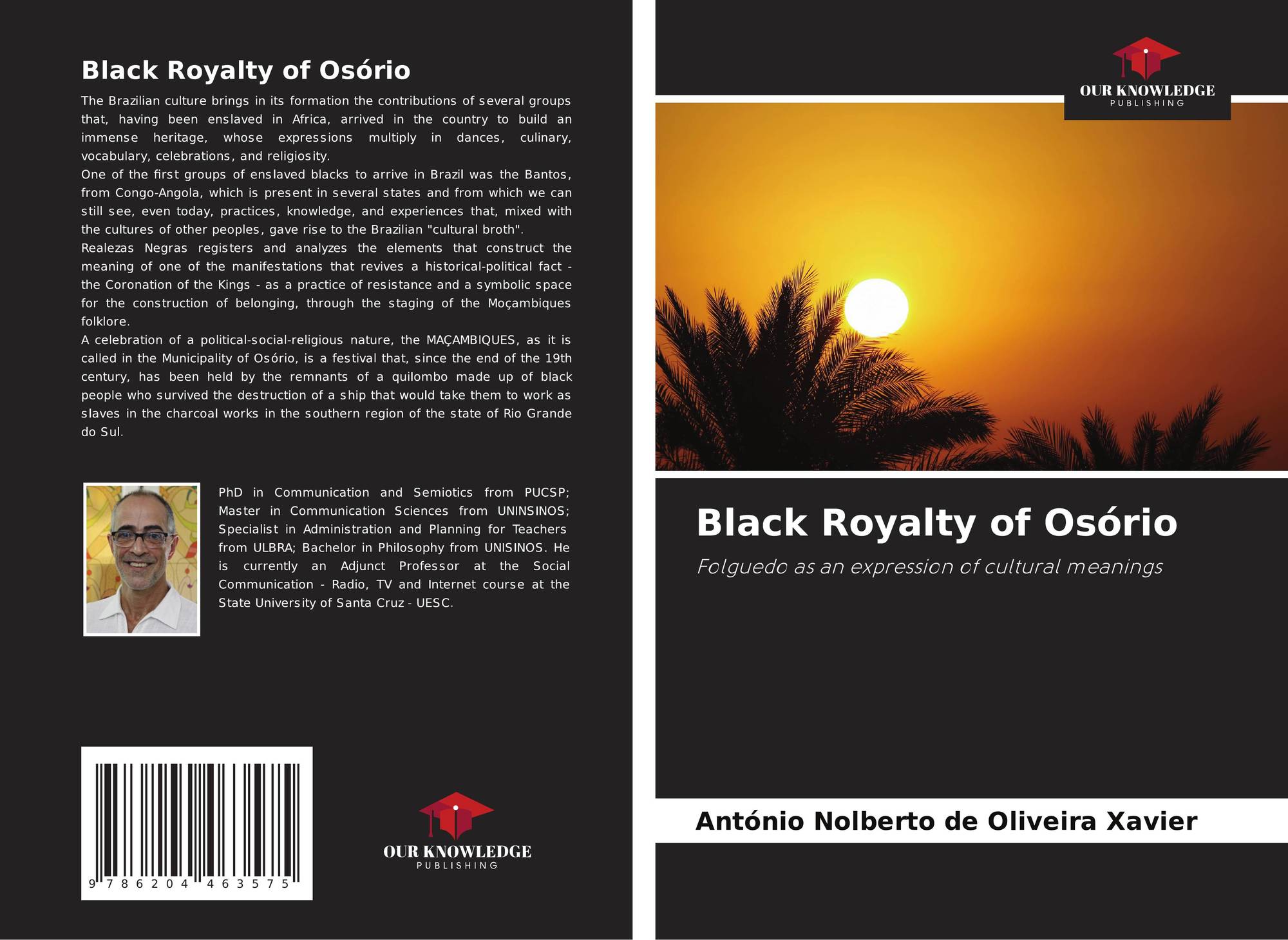 Black Royalty of Osório

The Brazilian culture brings in its formation the contributions of several groups that, having been enslaved in Africa, arrived in the country to build an immense heritage, whose expressions multiply in dances, culinary, vocabulary, celebrations, and religiosity.

One of the first groups of enslaved blacks to arrive in Brazil was the Bantos, from Congo-Angola, which is present in several states and from which we can still see, even today, practices, knowledge, and experiences that, mixed with the cultures of other peoples, gave rise to the Brazilian "cultural broth".

Realezas Negras registers and analyzes the elements that construct the meaning of one of the manifestations that revives a historical-political fact - the Coronation of the Kings - as a practice of resistance and a symbolic space for the construction of belonging, through the staging of the Moçambiques folklore.

A celebration of a political-social-religious nature, the MAÇAMBIQUES, as it is called in the Municipality of Osório, is a festival that, since the end of the 19th century, has been held by the remnants of a quilombo made up of black people who survived the destruction of a ship that would take them to work as slaves in the charcoal works in the southern region of the state of Rio Grande do Sul.

PhD in Communication and Semiotics from PUCSP; Master in Communication Sciences from UNINSINOS; Specialist in Administration and Planning for Teachers from ULBRA; Bachelor in Philosophy from UNISINOS. He is currently an Adjunct Professor at the Social Communication - Radio, TV and Internet course at the State University of Santa Cruz - UESC.

9 786204 463575

OUR KNOWLEDGE
PUBLISHING

OUR KNOWLEDGE
PUBLISHING

Black Royalty of Osório

Folguedo as an expression of cultural meanings

António Nolberto de Oliveira Xavier